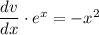 $\frac{dv}{dx} \cdot e^x = -x^2$